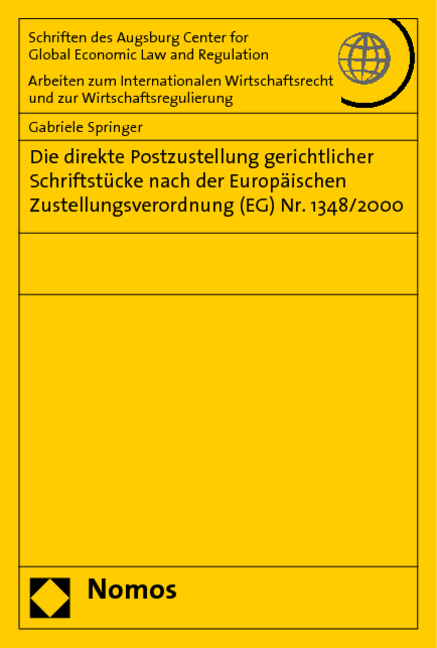 Schriften des Augsburg Center for Global Economic Law and Regulation

Arbeiten zum Internationalen Wirtschaftsrecht und zur Wirtschaftsregulierung

Gabriele Springer

Die direkte Postzustellung gerichtlicher Schriftstücke nach der Europäischen Zustellungsverordnung (EG) Nr. 1348/2000

Nomos